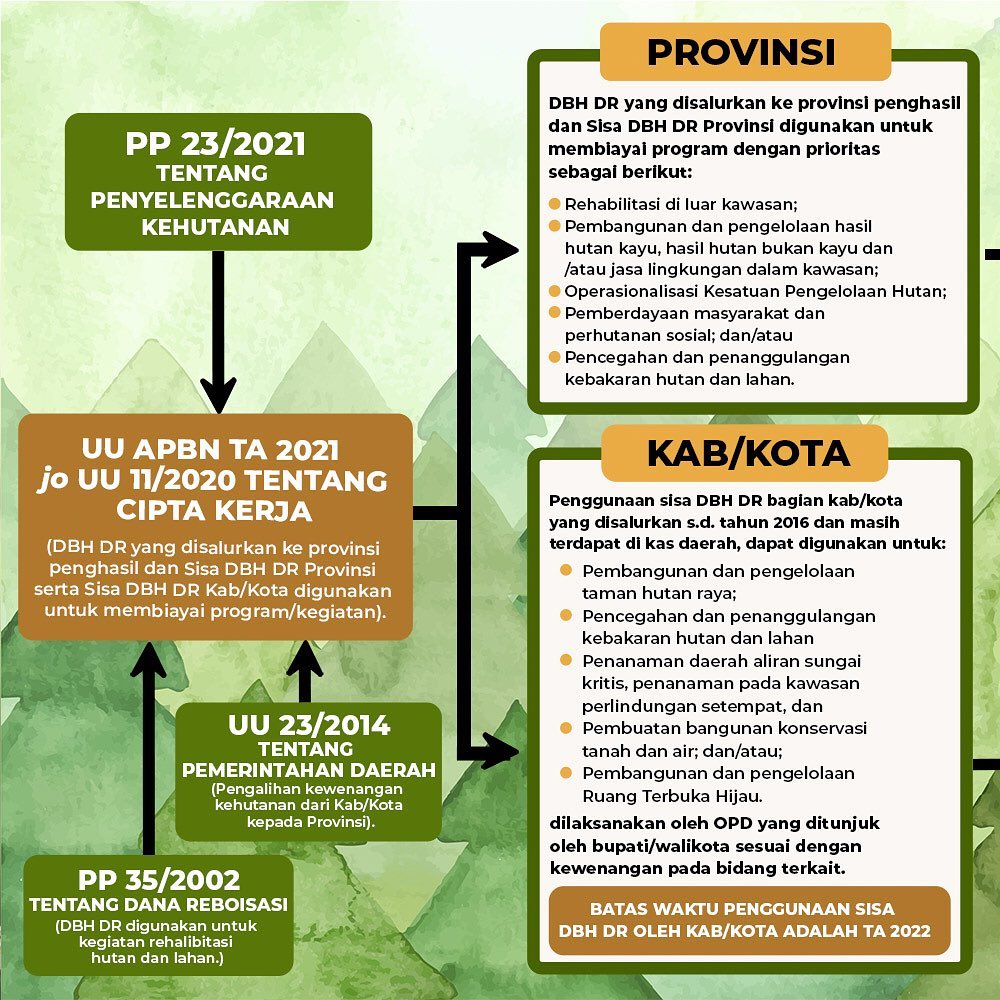 PP 23/2021
TENTANG
PENYELENGGARAAN
KEHUTANAN

UU APBN TA 2021
jo UU 11/2020 TENTANG
CIPTA KERJA

(DBH DR yang disalurkan ke provinsi penghasil dan Sisa DBH DR Provinsi serta Sisa DBH DR Kab/Kota digunakan untuk membiayai program/kegiatan).

UU 23/2014
TENTANG
PEMERINTAHAN DAERAH
(Pengalihan kewenangan kehutanan dari Kab/Kota kepada Provinsi).

PP 35/2002
TENTANG DANA REBOISASI
(DBH DR digunakan untuk kegiatan rehalibitasi hutan dan lahan.)

PROVINSI

DBH DR yang disalurkan ke provinsi penghasil dan Sisa DBH DR Provinsi digunakan untuk membiayai program dengan prioritas sebagai berikut:

Rehabilitasi di luar kawasan;
Pembangunan dan pengelolaan hasil hutan kayu, hasil hutan bukan kayu dan /atau jasa lingkungan dalam kawasan;
Operasionalisasi Kesatuan Pengelolaan Hutan;
Pemberdayaan masyarakat dan perhutanan sosial; dan/atau
Pencegahan dan penanggulangan kebakaran hutan dan lahan.

KAB/KOTA

Penggunaan sisa DBH DR bagian kab/kota yang disalurkan s.d. tahun 2016 dan masih terdapat di kas daerah, dapat digunakan untuk:

Pembangunan dan pengelolaan taman hutan raya;
Pencegahan dan penanggulangan kebakaran hutan dan lahan
Penanaman daerah aliran sungai kritis, penanaman pada kawasan perlindungan setempat, dan
Pembuatan bangunan konservasi tanah dan air; dan/atau;
Pembangunan dan pengelolaan Ruang Terbuka Hijau.

dilaksanakan oleh OPD yang ditunjuk oleh bupati/walikota sesuai dengan kewenangan pada bidang terkait.

BATAS WAKTU PENGGUNAAN SISA DBH DR OLEH KAB/KOTA ADALAH TA 2022